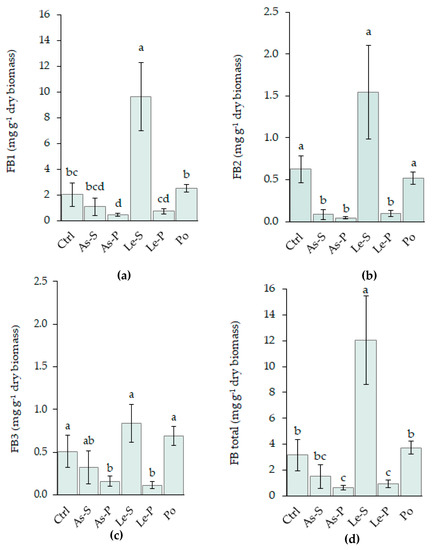 FB1 (mg g$^{-1}$ dry biomass)

16
14
12
10
8
6
4
2
0

bc
bcd
d
a
cd
b

Ctrl
As-S
As-P
Le-S
Le-P
Po

(a)

FB2 (mg g$^{-1}$ dry biomass)

2.5
2.0
1.5
1.0
0.5
0.0

a
b
b
a
b
a

Ctrl
As-S
As-P
Le-S
Le-P
Po

(b)

FB3 (mg g$^{-1}$ dry biomass)

2.5
2.0
1.5
1.0
0.5
0.0

a
ab
b
a
b
a

Ctrl
As-S
As-P
Le-S
Le-P
Po

(c)

FB total (mg g$^{-1}$ dry biomass)

16
14
12
10
8
6
4
2
0

b
bc
c
a
c
b

Ctrl
As-S
As-P
Le-S
Le-P
Po

(d)